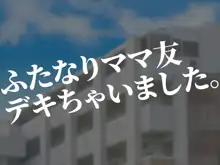 ふたなりママ友
デキちゃいました。